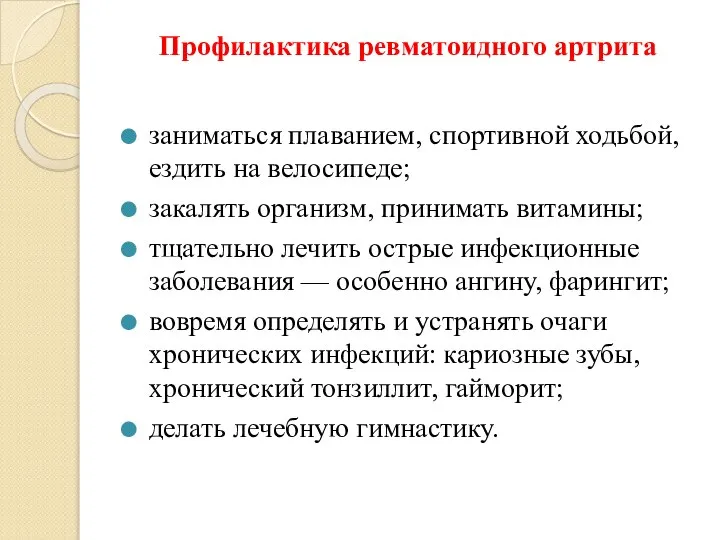 Профилактика ревматоидного артрита

заниматься плаванием, спортивной ходьбой, ездить на велосипеде;

закалять организм, принимать витамины;

тщательно лечить острые инфекционные заболевания — особенно ангину, фарингит;

вовремя определять и устранять очаги хронических инфекций: кариозные зубы, хронический тонзиллит, гайморит;

делать лечебную гимнастику.